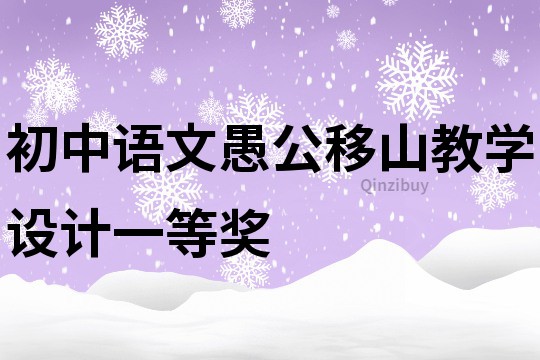 初中语文愚公移山教学设计一等奖

Qinzibuy